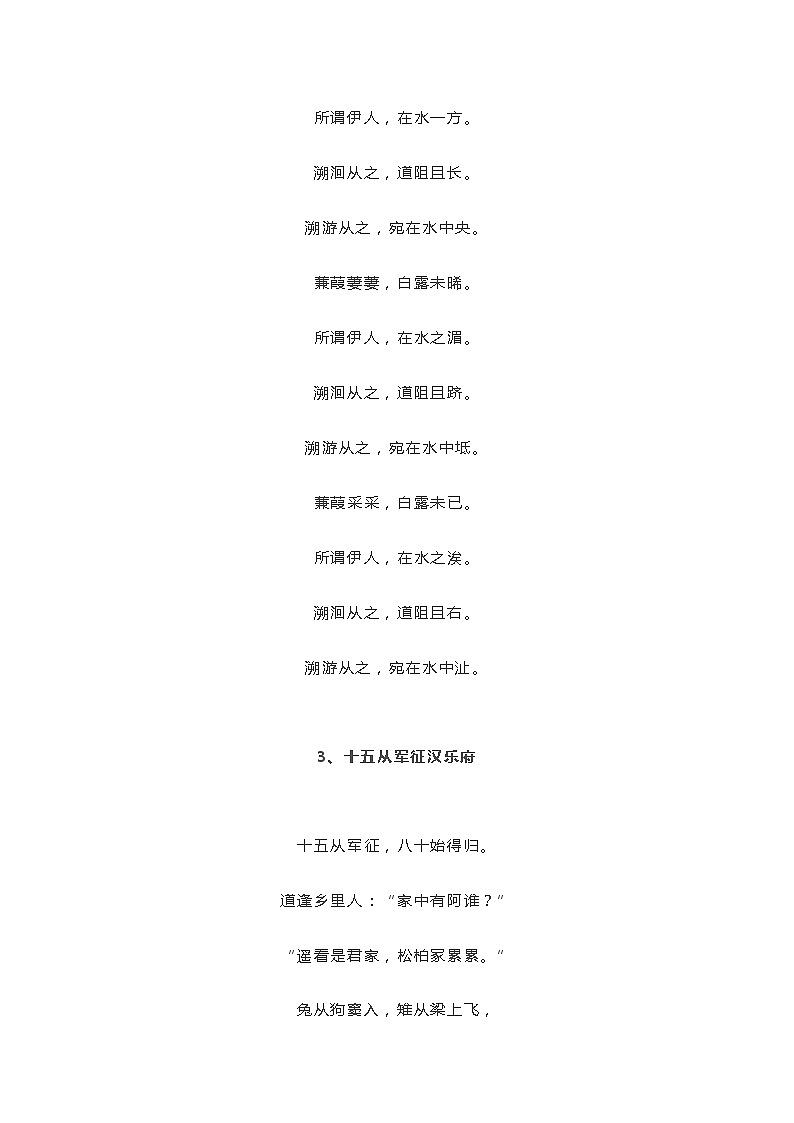 所谓伊人，在水一方。

溯洄从之，道阻且长。

溯游从之，宛在水中央。

蒹葭萋萋，白露未晞。

所谓伊人，在水之湄。

溯洄从之，道阻且跻。

溯游从之，宛在水中坻。

蒹葭采采，白露未已。

所谓伊人，在水之涘。

溯洄从之，道阻且右。

溯游从之，宛在水中沚。

3、十五从军征汉乐府

十五从军征，八十始得归。

道逢乡里人：“家中有阿谁？”

“遥看是君家，松柏冢累累。”

兔从狗窦入，雉从梁上飞，